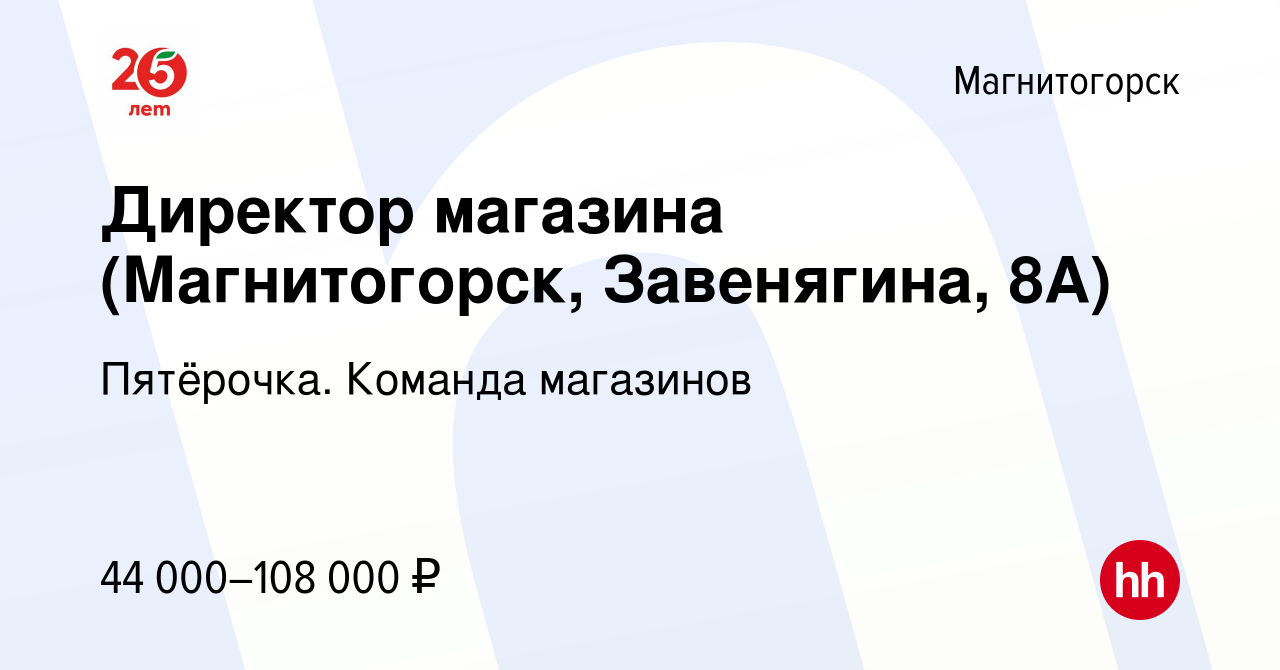 25 лет

Магнитогорск

Директор магазина (Магнитогорск, Завенягина, 8А)

Пятёрочка. Команда магазинов

44 000–108 000 ₽

hh